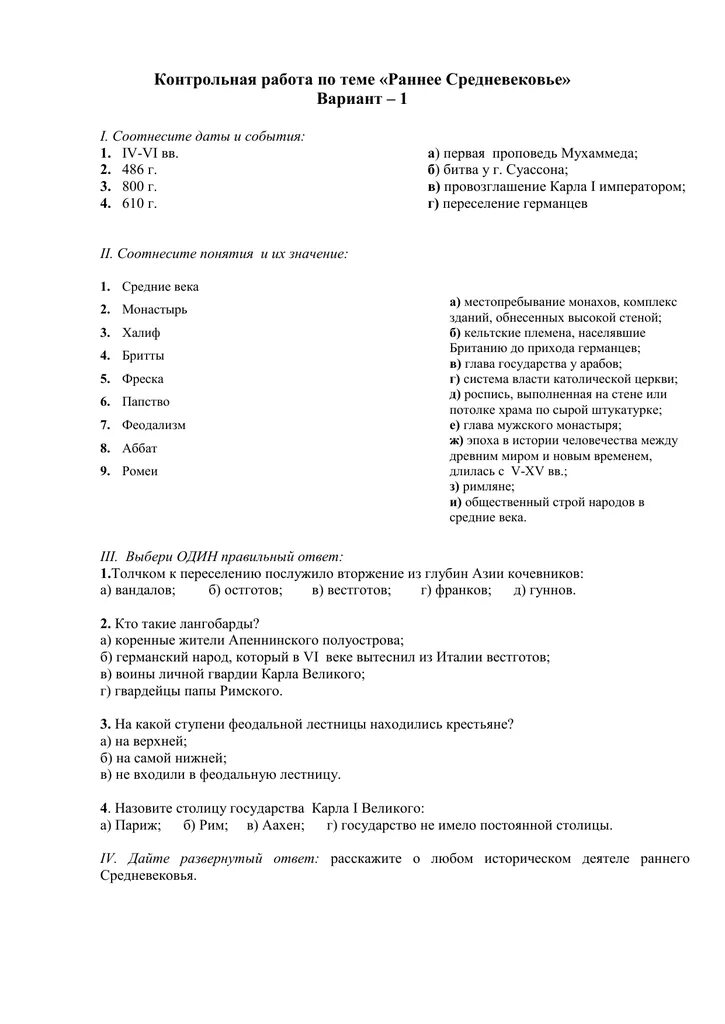 Контрольная работа по теме «Раннее Средневековье»
Вариант – 1

I. Соотнесите даты и события:

1. IV-VI вв.
2. 486 г.
3. 800 г.
4. 610 г.

а) первая проповедь Мухаммеда;
б) битва у г. Суассона;
в) провозглашение Карла I императором;
г) переселение германцев

II. Соотнесите понятия и их значение:

1. Средние века
2. Монастырь
3. Халиф
4. Бритты
5. Фреска
6. Папство
7. Феодализм
8. Аббат
9. Ромеи

а) местопребывание монахов, комплекс зданий, обнесенных высокой стеной;
б) кельтские племена, населявшие Британию до прихода германцев;
в) глава государства у арабов;
г) система власти католической церкви;
д) роспись, выполненная на стене или потолке храма по сырой штукатурке;
е) глава мужского монастыря;
ж) эпоха в истории человечества между древним миром и новым временем, длилась с V-XV вв.;
з) римляне;
и) общественный строй народов в средние века.

III. Выбери ОДИН правильный ответ:
1.Толчком к переселению послужило вторжение из глубин Азии кочевников:
а) вандалов; б) остготов; в) вестготов; г) франков; д) гуннов.

2. Кто такие лангобарды?
а) коренные жители Апеннинского полуострова;
б) германский народ, который в VI веке вытеснил из Италии вестготов;
в) воины личной гвардии Карла Великого;
г) гвардейцы папы Римского.

3. На какой ступени феодальной лестницы находились крестьяне?
а) на верхней;
б) на самой нижней;
в) не входили в феодальную лестницу.

4. Назовите столицу государства Карла I Великого:
а) Париж; б) Рим; в) Аахен; г) государство не имело постоянной столицы.

IV. Дайте развернутый ответ: расскажите о любом историческом деятеле раннего Средневековья.